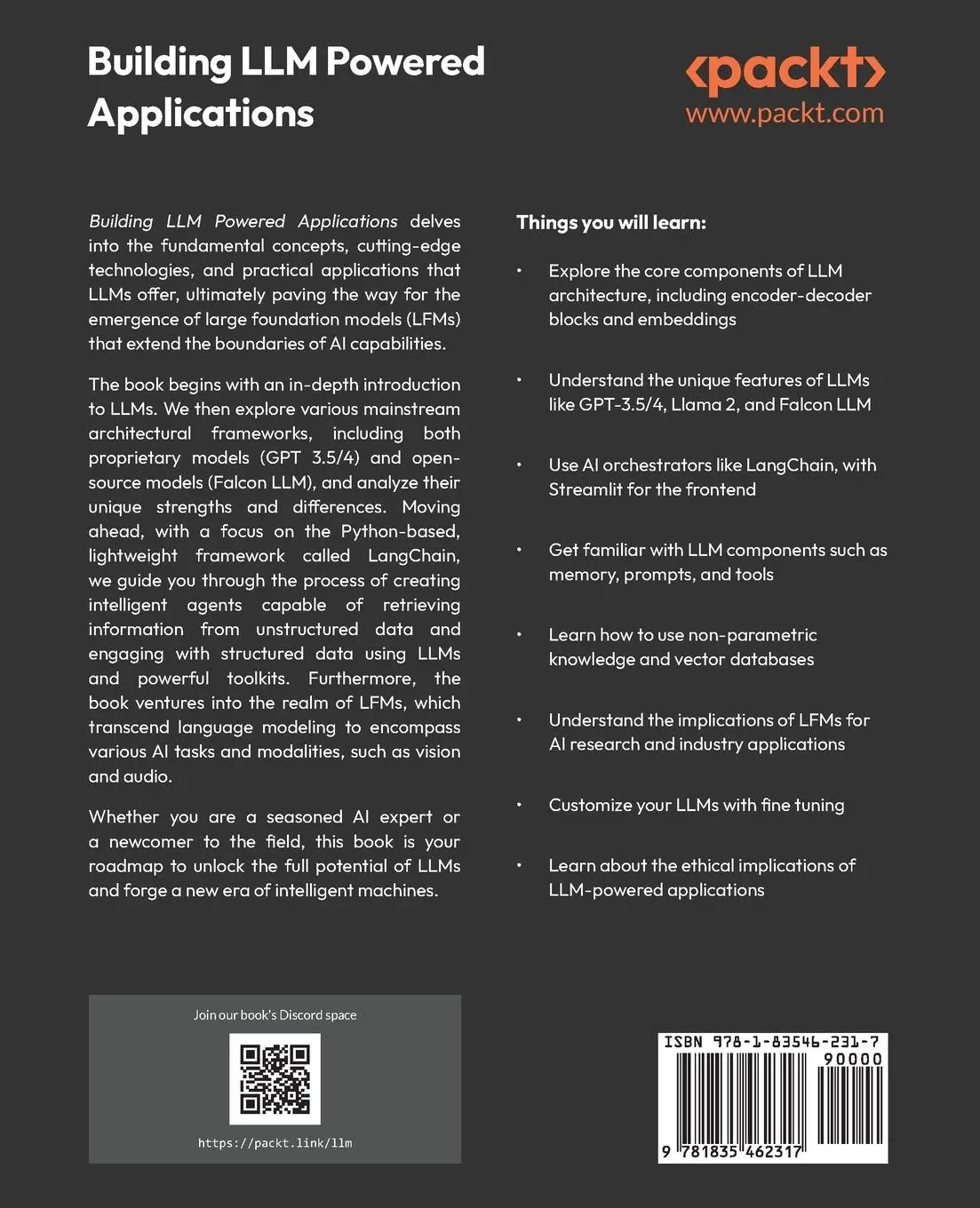 Building LLM Powered Applications

<packt>
www.packt.com

Building LLM Powered Applications delves into the fundamental concepts, cutting-edge technologies, and practical applications that LLMs offer, ultimately paving the way for the emergence of large foundation models (LFMs) that extend the boundaries of AI capabilities.

The book begins with an in-depth introduction to LLMs. We then explore various mainstream architectural frameworks, including both proprietary models (GPT 3.5/4) and open-source models (Falcon LLM), and analyze their unique strengths and differences. Moving ahead, with a focus on the Python-based, lightweight framework called LangChain, we guide you through the process of creating intelligent agents capable of retrieving information from unstructured data and engaging with structured data using LLMs and powerful toolkits. Furthermore, the book ventures into the realm of LFMs, which transcend language modeling to encompass various AI tasks and modalities, such as vision and audio.

Whether you are a seasoned AI expert or a newcomer to the field, this book is your roadmap to unlock the full potential of LLMs and forge a new era of intelligent machines.

Things you will learn:

• Explore the core components of LLM architecture, including encoder-decoder blocks and embeddings

• Understand the unique features of LLMs like GPT-3.5/4, Llama 2, and Falcon LLM

• Use AI orchestrators like LangChain, with Streamlit for the frontend

• Get familiar with LLM components such as memory, prompts, and tools

• Learn how to use non-parametric knowledge and vector databases

• Understand the implications of LFMs for AI research and industry applications

• Customize your LLMs with fine tuning

• Learn about the ethical implications of LLM-powered applications

Join our book's Discord space

https://packt.link/llm

ISBN 978-1-83546-231-7
90000
9 781835 462317